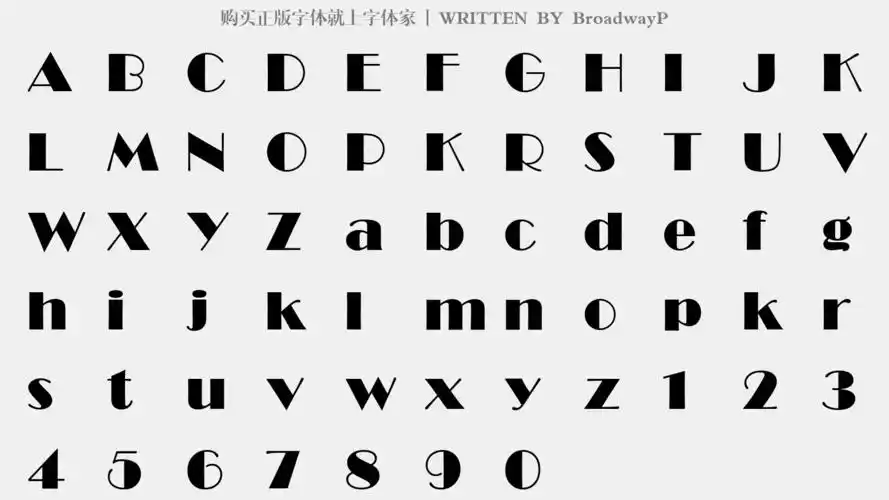 购买正版字体就上字体家 | WRITTEN BY BroadwayP

A B C D E F G H I J K

L M N O P K R S T U V

W X Y Z a b c d e f g

h i j k l m n o p k r

s t u v w x y z 1 2 3

4 5 6 7 8 9 0